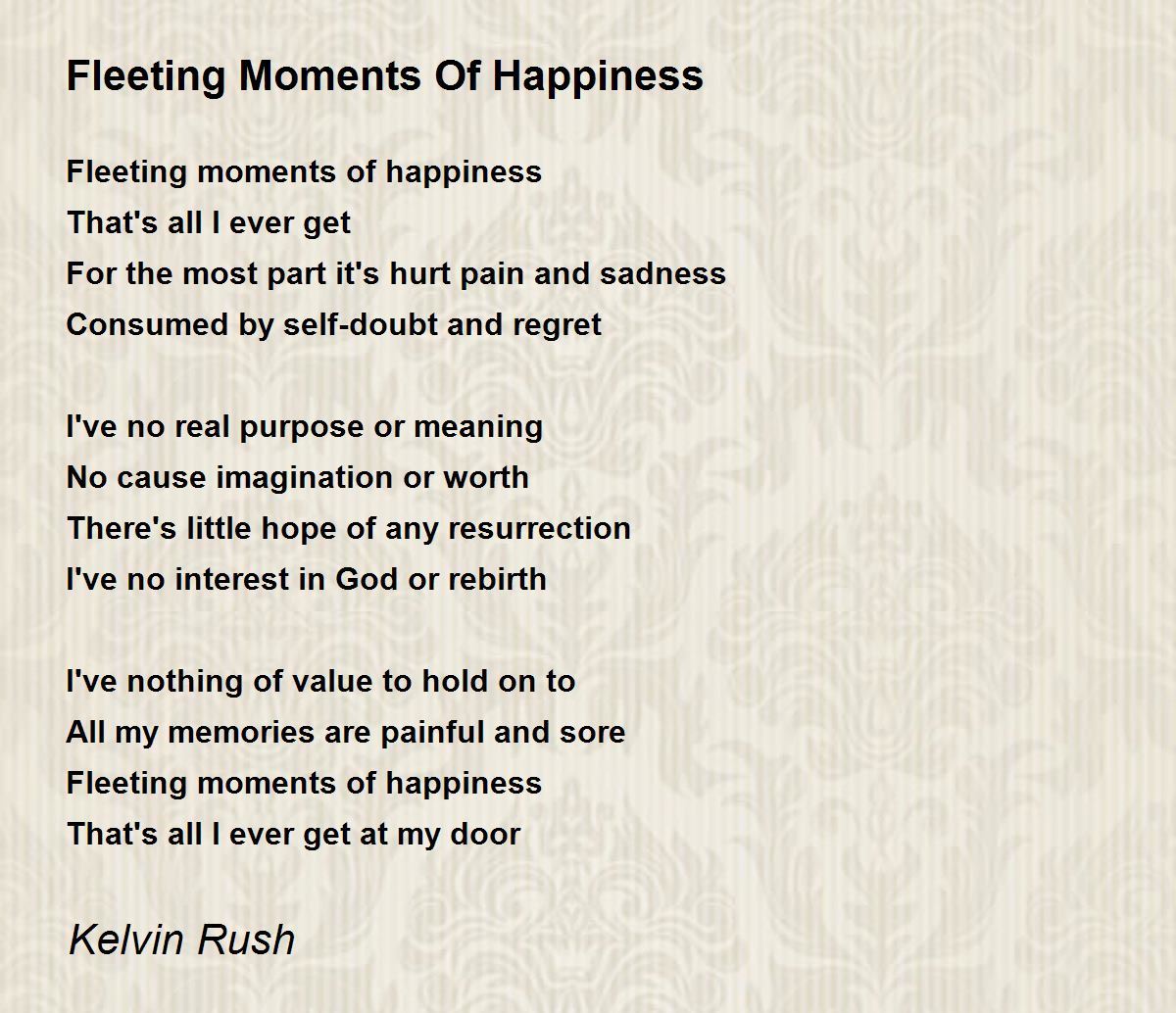 Fleeting Moments Of Happiness

Fleeting moments of happiness
That's all I ever get
For the most part it's hurt pain and sadness
Consumed by self-doubt and regret

I've no real purpose or meaning
No cause imagination or worth
There's little hope of any resurrection
I've no interest in God or rebirth

I've nothing of value to hold on to
All my memories are painful and sore
Fleeting moments of happiness
That's all I ever get at my door

Kelvin Rush